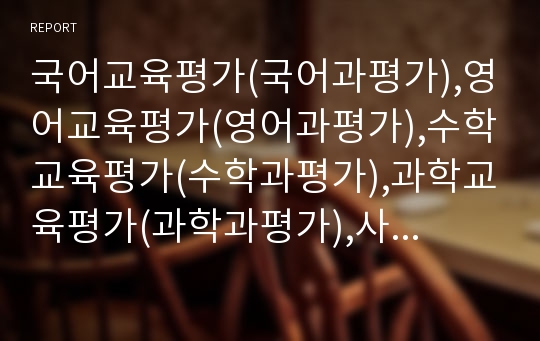 REPORT

국어교육평가(국어과평가),영어교육평가(영어과평가),수학교육평가(수학과평가),과학교육평가(과학과평가),사...